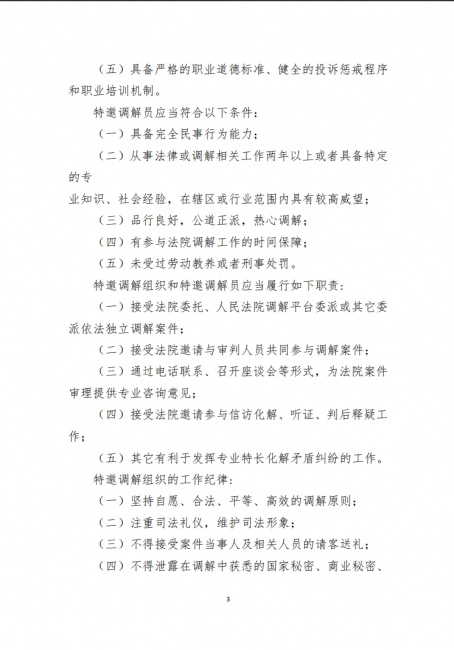 （五）具备严格的职业道德标准、健全的投诉惩戒程序和职业培训机制。

特邀调解员应当符合以下条件：

（一）具备完全民事行为能力；

（二）从事法律或调解相关工作两年以上或者具备特定的专

业知识、社会经验，在辖区或行业范围内具有较高威望；

（三）品行良好，公道正派，热心调解；

（四）有参与法院调解工作的时间保障；

（五）未受过劳动教养或者刑事处罚。

特邀调解组织和特邀调解员应当履行如下职责：

（一）接受法院委托、人民法院调解平台委派或其它委派依法独立调解案件；

（二）接受法院邀请与审判人员共同参与调解案件；

（三）通过电话联系、召开座谈会等形式，为法院案件审理提供专业咨询意见；

（四）接受法院邀请参与信访化解、听证、判后释疑工作；

（五）其它有利于发挥专业特长化解矛盾纠纷的工作。

特邀调解组织的工作纪律：

（一）坚持自愿、合法、平等、高效的调解原则；

（二）注重司法礼仪，维护司法形象；

（三）不得接受案件当事人及相关人员的请客送礼；

（四）不得泄露在调解中获悉的国家秘密、商业秘密、

3